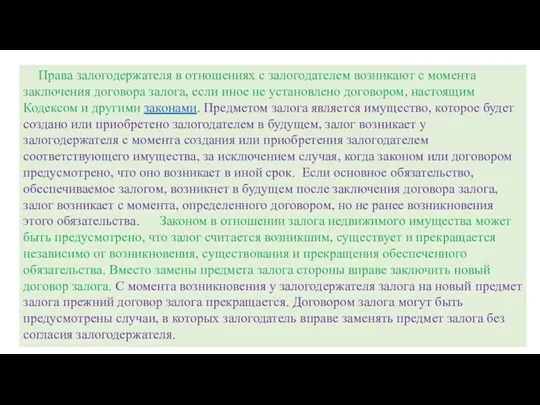 Права залогодержателя в отношениях с залогодателем возникают с момента заключения договора залога, если иное не установлено договором, настоящим Кодексом и другими законами. Предметом залога является имущество, которое будет создано или приобретено залогодателем в будущем, залог возникает у залогодержателя с момента создания или приобретения залогодателем соответствующего имущества, за исключением случая, когда законом или договором предусмотрено, что оно возникает в иной срок. Если основное обязательство, обеспечиваемое залогом, возникнет в будущем после заключения договора залога, залог возникает с момента, определенного договором, но не ранее возникновения этого обязательства. Законом в отношении залога недвижимого имущества может быть предусмотрено, что залог считается возникшим, существует и прекращается независимо от возникновения, существования и прекращения обеспеченного обязательства. Вместо замены предмета залога стороны вправе заключить новый договор залога. С момента возникновения у залогодержателя залога на новый предмет залога прежний договор залога прекращается. Договором залога могут быть предусмотрены случаи, в которых залогодатель вправе заменять предмет залога без согласия залогодержателя.